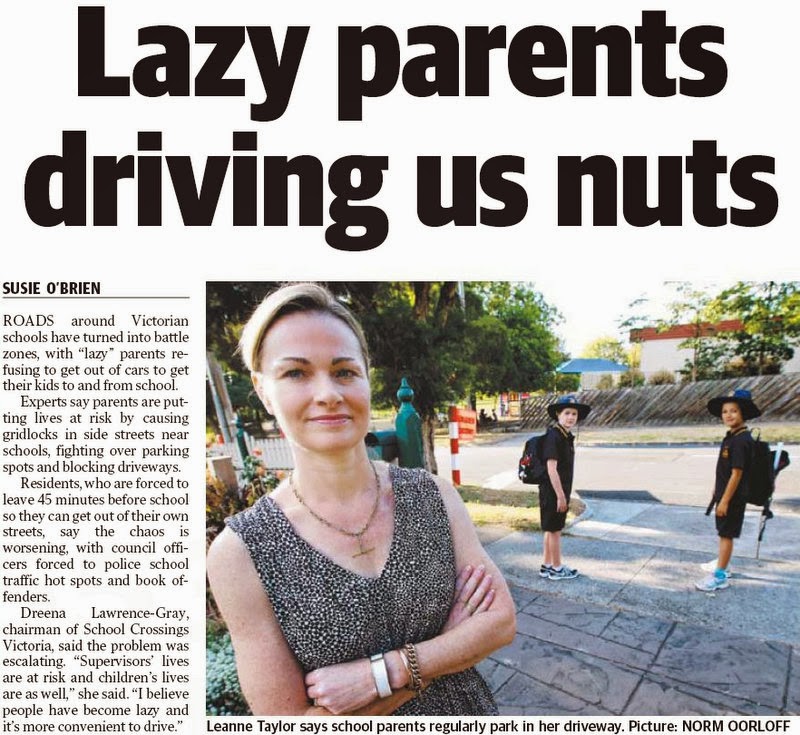 Lazy parents driving us nuts

SUSIE O'BRIEN

ROADS around Victorian schools have turned into battle zones, with "lazy" parents refusing to get out of cars to get their kids to and from school.

Experts say parents are putting lives at risk by causing gridlocks in side streets near schools, fighting over parking spots and blocking driveways.

Residents, who are forced to leave 45 minutes before school so they can get out of their own streets, say the chaos is worsening, with council officers forced to police school traffic hot spots and book offenders.

Dreena Lawrence-Gray, chairman of School Crossings Victoria, said the problem was escalating. "Supervisors' lives are at risk and children's lives are as well," she said. "I believe people have become lazy and it's more convenient to drive."

Leanne Taylor says school parents regularly park in her driveway. Picture: NORM OORLOFF